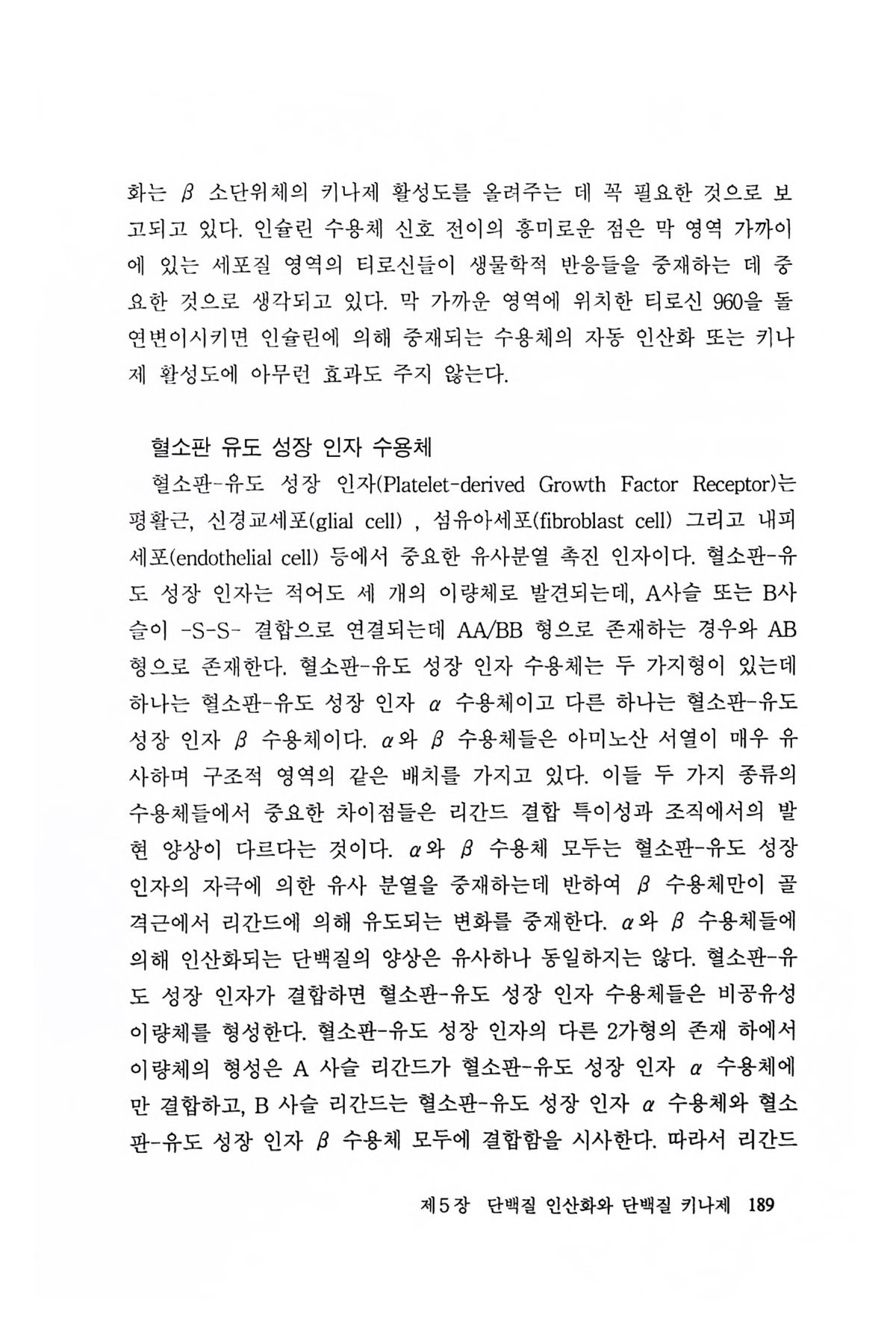 화는 $\beta$ 소단위체의 키나제 활성도를 올려주는 데 꼭 필요한 것으로 보고되고 있다. 인슐린 수용체 신호 전이의 흥미로운 점은 막 영역 가까이에 있는 세포질 영역의 티로신들이 생물학적 반응들을 중재하는 데 중요한 것으로 생각되고 있다. 막 가까운 영역에 위치한 티로신 960을 돌연변이시키면 인슐린에 의해 중재되는 수용체의 자동 인산화 또는 키나제 활성도에 아무런 효과도 주지 않는다.

혈소판 유도 성장 인자 수용체

혈소판-유도 성장 인자(Platelet-derived Growth Factor Receptor)는 평활근, 신경교세포(glial cell) , 섬유아세포(fibroblast cell) 그리고 내피세포(endothelial cell) 등에서 중요한 유사분열 촉진 인자이다. 혈소판-유도 성장 인자는 적어도 세 개의 이량체로 발견되는데, A사슬 또는 B사슬이 -S-S- 결합으로 연결되는데 AA/BB 형으로 존재하는 경우와 AB 형으로 존재한다. 혈소판-유도 성장 인자 수용체는 두 가지형이 있는데 하나는 혈소판-유도 성장 인자 $\alpha$ 수용체이고 다른 하나는 혈소판-유도 성장 인자 $\beta$ 수용체이다. $\alpha$와 $\beta$ 수용체들은 아미노산 서열이 매우 유사하며 구조적 영역의 같은 배치를 가지고 있다. 이들 두 가지 종류의 수용체들에서 중요한 차이점들은 리간드 결합 특이성과 조직에서의 발현 양상이 다르다는 것이다. $\alpha$와 $\beta$ 수용체 모두는 혈소판-유도 성장 인자의 자극에 의한 유사 분열을 중재하는데 반하여 $\beta$ 수용체만이 골격근에서 리간드에 의해 유도되는 변화를 중재한다. $\alpha$와 $\beta$ 수용체들에 의해 인산화되는 단백질의 양상은 유사하나 동일하지는 않다. 혈소판-유도 성장 인자가 결합하면 혈소판-유도 성장 인자 수용체들은 비공유성 이량체를 형성한다. 혈소판-유도 성장 인자의 다른 2가형의 존재 하에서 이량체의 형성은 A 사슬 리간드가 혈소판-유도 성장 인자 $\alpha$ 수용체에만 결합하고, B 사슬 리간드는 혈소판-유도 성장 인자 $\alpha$ 수용체와 혈소판-유도 성장 인자 $\beta$ 수용체 모두에 결합함을 시사한다. 따라서 리간드

제5장 단백질 인산화와 단백질 키나제 189